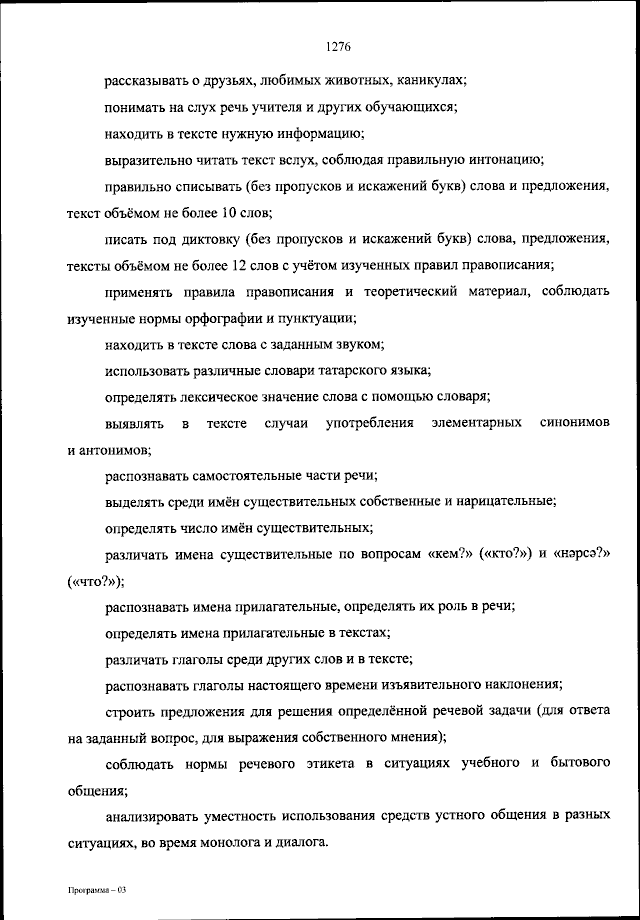 1276

рассказывать о друзьях, любимых животных, каникулах;

понимать на слух речь учителя и других обучающихся;

находить в тексте нужную информацию;

выразительно читать текст вслух, соблюдая правильную интонацию;

правильно списывать (без пропусков и искажений букв) слова и предложения, текст объёмом не более 10 слов;

писать под диктовку (без пропусков и искажений букв) слова, предложения, тексты объёмом не более 12 слов с учётом изученных правил правописания;

применять правила правописания и теоретический материал, соблюдать изученные нормы орфографии и пунктуации;

находить в тексте слова с заданным звуком;

использовать различные словари татарского языка;

определять лексическое значение слова с помощью словаря;

выявлять в тексте случаи употребления элементарных синонимов и антонимов;

распознавать самостоятельные части речи;

выделять среди имён существительных собственные и нарицательные;

определять число имён существительных;

различать имена существительные по вопросам «кем?» («кто?») и «нәрсә?» («что?»);

распознавать имена прилагательные, определять их роль в речи;

определять имена прилагательные в текстах;

различать глаголы среди других слов и в тексте;

распознавать глаголы настоящего времени изъявительного наклонения;

строить предложения для решения определённой речевой задачи (для ответа на заданный вопрос, для выражения собственного мнения);

соблюдать нормы речевого этикета в ситуациях учебного и бытового общения;

анализировать уместность использования средств устного общения в разных ситуациях, во время монолога и диалога.

Программа – 03